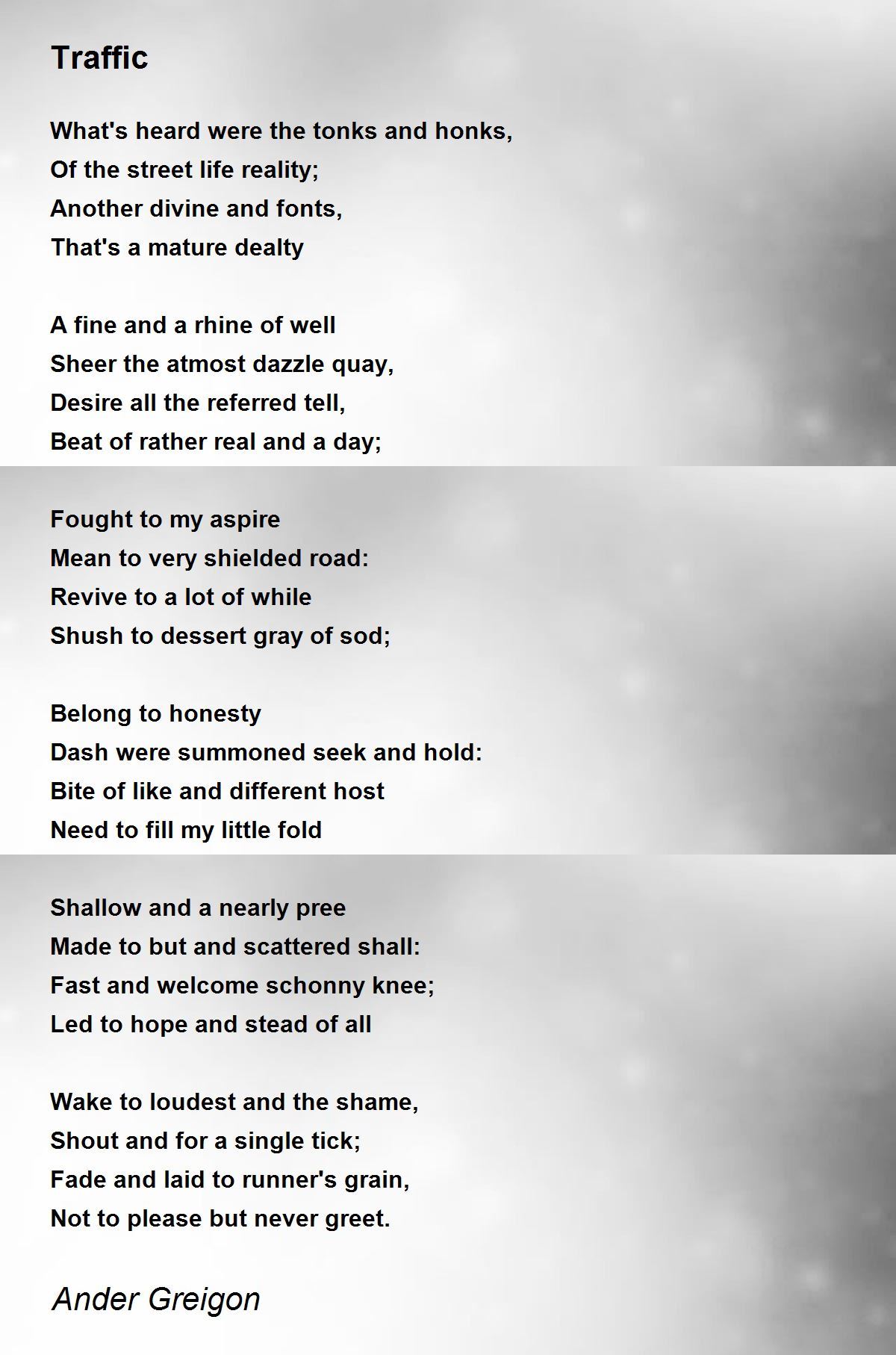 Traffic

What's heard were the tonks and honks,
Of the street life reality;
Another divine and fonts,
That's a mature dealty

A fine and a rhine of well
Sheer the atmost dazzle quay,
Desire all the referred tell,
Beat of rather real and a day;

Fought to my aspire
Mean to very shielded road:
Revive to a lot of while
Shush to dessert gray of sod;

Belong to honesty
Dash were summoned seek and hold:
Bite of like and different host
Need to fill my little fold

Shallow and a nearly pree
Made to but and scattered shall:
Fast and welcome schonny knee;
Led to hope and stead of all

Wake to loudest and the shame,
Shout and for a single tick;
Fade and laid to runner's grain,
Not to please but never greet.

Ander Greigon